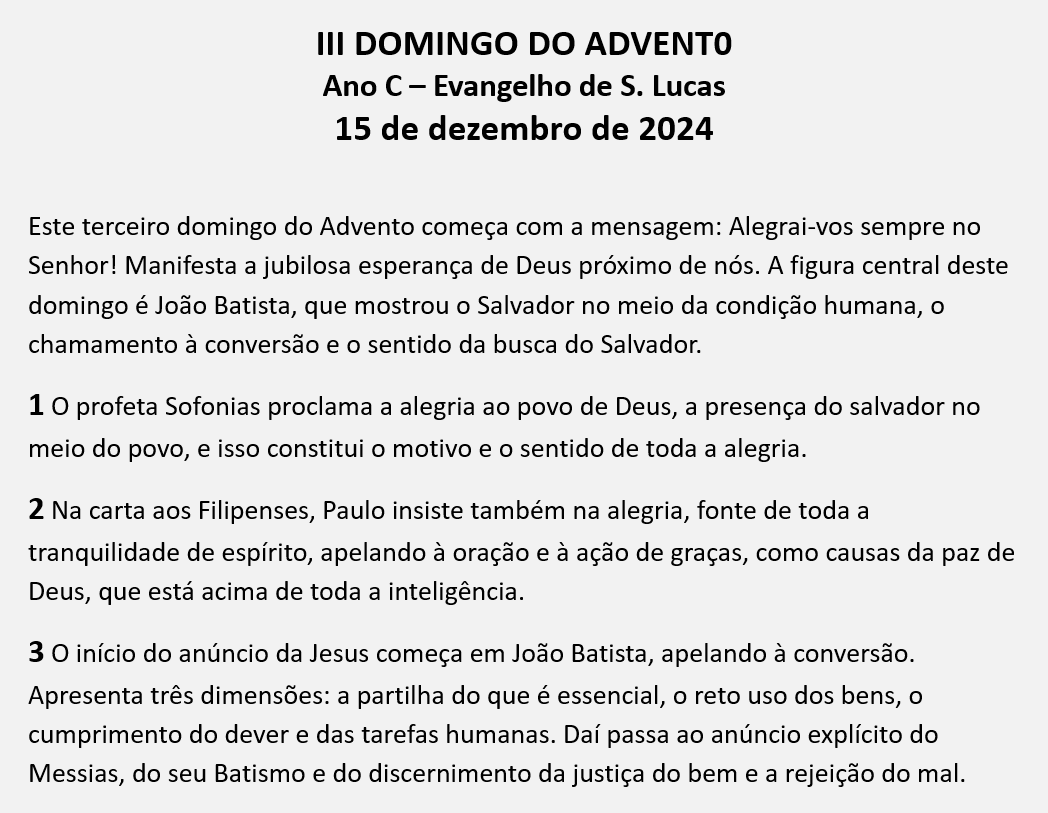 III DOMINGO DO ADVENT0
Ano C – Evangelho de S. Lucas
15 de dezembro de 2024

Este terceiro domingo do Advento começa com a mensagem: Alegrai-vos sempre no Senhor! Manifesta a jubilosa esperança de Deus próximo de nós. A figura central deste domingo é João Batista, que mostrou o Salvador no meio da condição humana, o chamamento à conversão e o sentido da busca do Salvador.

1 O profeta Sofonias proclama a alegria ao povo de Deus, a presença do salvador no meio do povo, e isso constitui o motivo e o sentido de toda a alegria.

2 Na carta aos Filipenses, Paulo insiste também na alegria, fonte de toda a tranquilidade de espírito, apelando à oração e à ação de graças, como causas da paz de Deus, que está acima de toda a inteligência.

3 O início do anúncio da Jesus começa em João Batista, apelando à conversão. Apresenta três dimensões: a partilha do que é essencial, o reto uso dos bens, o cumprimento do dever e das tarefas humanas. Daí passa ao anúncio explícito do Messias, do seu Batismo e do discernimento da justiça do bem e a rejeição do mal.